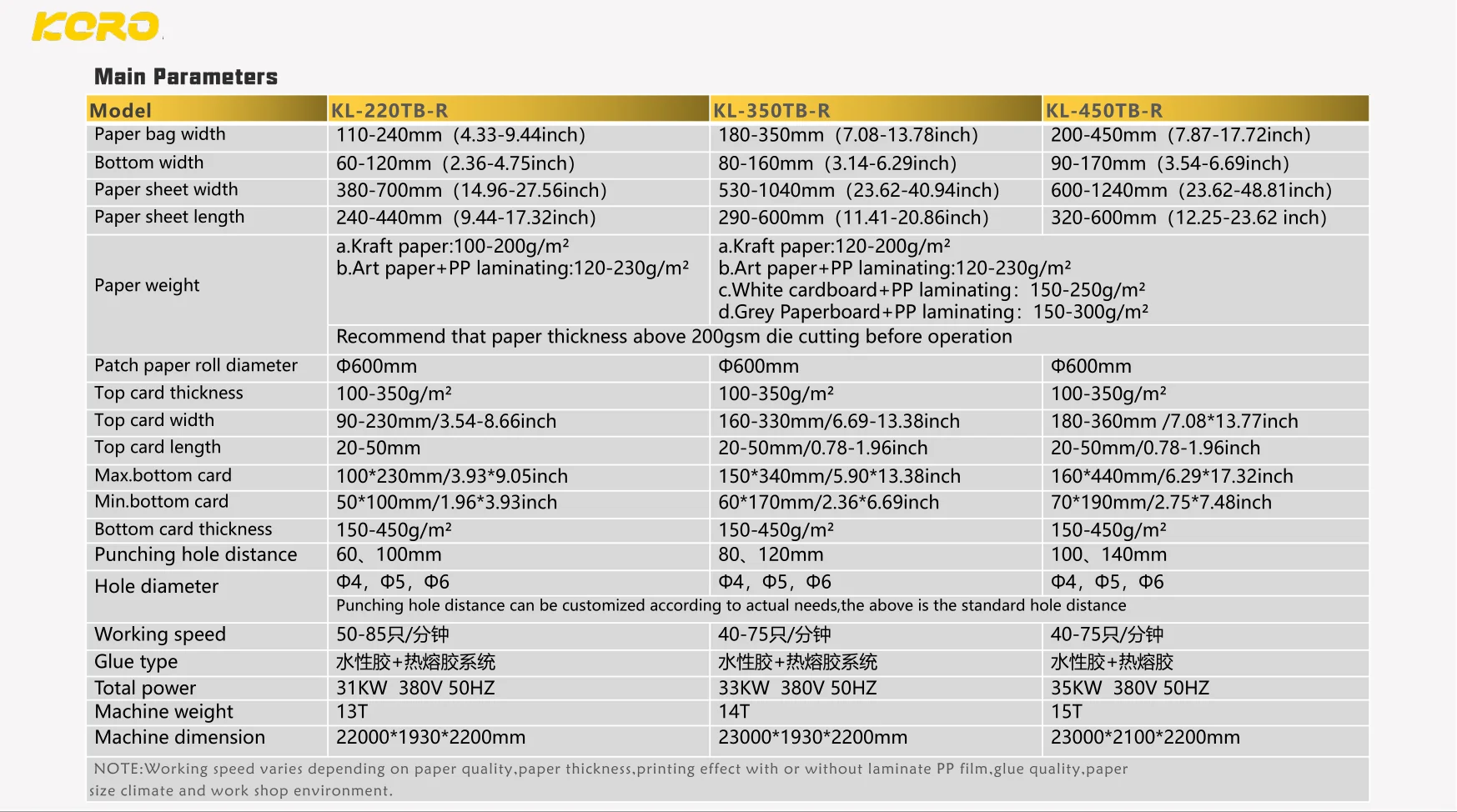 KORO

Main Parameters

| Model | KL-220TB-R | KL-350TB-R | KL-450TB-R |
|---|---|---|---|
| Paper bag width | 110-240mm (4.33-9.44inch) | 180-350mm (7.08-13.78inch) | 200-450mm (7.87-17.72inch) |
| Bottom width | 60-120mm (2.36-4.75inch) | 80-160mm (3.14-6.29inch) | 90-170mm (3.54-6.69inch) |
| Paper sheet width | 380-700mm (14.96-27.56inch) | 530-1040mm (23.62-40.94inch) | 600-1240mm (23.62-48.81inch) |
| Paper sheet length | 240-440mm (9.44-17.32inch) | 290-600mm (11.41-20.86inch) | 320-600mm (12.25-23.62 inch) |
| Paper weight | a.Kraft paper:100-200g/m² b.Art paper+PP laminating:120-230g/m² | a.Kraft paper:120-200g/m² b.Art paper+PP laminating:120-230g/m² c.White cardboard+PP laminating: 150-250g/m² d.Grey Paperboard+PP laminating: 150-300g/m² | |
| | Recommend that paper thickness above 200gsm die cutting before operation | | |
| Patch paper roll diameter | Φ600mm | Φ600mm | Φ600mm |
| Top card thickness | 100-350g/m² | 100-350g/m² | 100-350g/m² |
| Top card width | 90-230mm/3.54-8.66inch | 160-330mm/6.69-13.38inch | 180-360mm /7.08*13.77inch |
| Top card length | 20-50mm | 20-50mm/0.78-1.96inch | 20-50mm/0.78-1.96inch |
| Max.bottom card | 100*230mm/3.93*9.05inch | 150*340mm/5.90*13.38inch | 160*440mm/6.29*17.32inch |
| Min.bottom card | 50*100mm/1.96*3.93inch | 60*170mm/2.36*6.69inch | 70*190mm/2.75*7.48inch |
| Bottom card thickness | 150-450g/m² | 150-450g/m² | 150-450g/m² |
| Punching hole distance | 60、100mm | 80、120mm | 100、140mm |
| Hole diameter | Φ4, Φ5, Φ6 | Φ4, Φ5, Φ6 | Φ4, Φ5, Φ6 |
| | Punching hole distance can be customized according to actual needs,the above is the standard hole distance | | |
| Working speed | 50-85只/分钟 | 40-75只/分钟 | 40-75只/分钟 |
| Glue type | 水性胶+热熔胶系统 | 水性胶+热熔胶系统 | 水性胶+热熔胶 |
| Total power | 31KW 380V 50HZ | 33KW 380V 50HZ | 35KW 380V 50HZ |
| Machine weight | 13T | 14T | 15T |
| Machine dimension | 22000*1930*2200mm | 23000*1930*2200mm | 23000*2100*2200mm |

NOTE:Working speed varies depending on paper quality,paper thickness,printing effect with or without laminate PP film,glue quality,paper size climate and work shop environment.